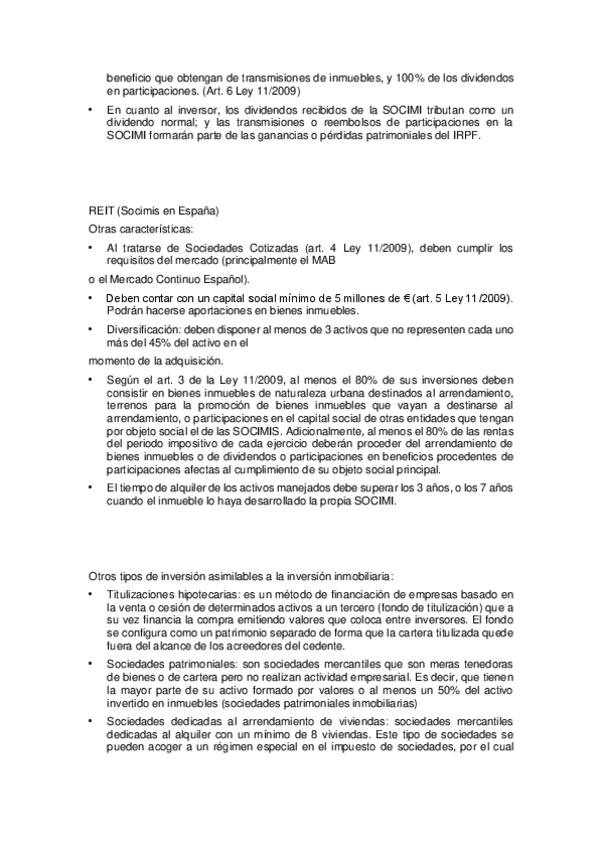 beneficio que obtengan de transmisiones de inmuebles, y 100% de los dividendos en participaciones. (Art. 6 Ley 11/2009)

• En cuanto al inversor, los dividendos recibidos de la SOCIMI tributan como un dividendo normal; y las transmisiones o reembolsos de participaciones en la SOCIMI formarán parte de las ganancias o pérdidas patrimoniales del IRPF.

REIT (Socimis en España)

Otras características:

• Al tratarse de Sociedades Cotizadas (art. 4 Ley 11/2009), deben cumplir los requisitos del mercado (principalmente el MAB

o el Mercado Continuo Español).

• Deben contar con un capital social mínimo de 5 millones de € (art. 5 Ley 11/2009). Podrán hacerse aportaciones en bienes inmuebles.

• Diversificación: deben disponer al menos de 3 activos que no representen cada uno más del 45% del activo en el

momento de la adquisición.

• Según el art. 3 de la Ley 11/2009, al menos el 80% de sus inversiones deben consistir en bienes inmuebles de naturaleza urbana destinados al arrendamiento, terrenos para la promoción de bienes inmuebles que vayan a destinarse al arrendamiento, o participaciones en el capital social de otras entidades que tengan por objeto social el de las SOCIMIS. Adicionalmente, al menos el 80% de las rentas del periodo impositivo de cada ejercicio deberán proceder del arrendamiento de bienes inmuebles o de dividendos o participaciones en beneficios procedentes de participaciones afectas al cumplimiento de su objeto social principal.

• El tiempo de alquiler de los activos manejados debe superar los 3 años, o los 7 años cuando el inmueble lo haya desarrollado la propia SOCIMI.

Otros tipos de inversión asimilables a la inversión inmobiliaria:

• Titulizaciones hipotecarias: es un método de financiación de empresas basado en la venta o cesión de determinados activos a un tercero (fondo de titulización) que a su vez financia la compra emitiendo valores que coloca entre inversores. El fondo se configura como un patrimonio separado de forma que la cartera titulizada quede fuera del alcance de los acreedores del cedente.

• Sociedades patrimoniales: son sociedades mercantiles que son meras tenedoras de bienes o de cartera pero no realizan actividad empresarial. Es decir, que tienen la mayor parte de su activo formado por valores o al menos un 50% del activo invertido en inmuebles (sociedades patrimoniales inmobiliarias)

• Sociedades dedicadas al arrendamiento de viviendas: sociedades mercantiles dedicadas al alquiler con un mínimo de 8 viviendas. Este tipo de sociedades se pueden acoger a un régimen especial en el impuesto de sociedades, por el cual